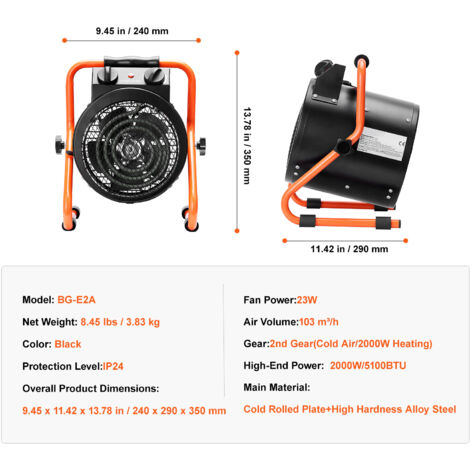 9.45 in / 240 mm

13.78 in / 350 mm

11.42 in / 290 mm

Model: BG-E2A

Net Weight: 8.45 lbs / 3.83 kg

Color: Black

Protection Level:IP24

Overall Product Dimensions:

9.45 x 11.42 x 13.78 in / 240 x 290 x 350 mm

Fan Power:23W

Air Volume:103 m³/h

Gear:2nd Gear(Cold Air/2000W Heating)

High-End Power: 2000W/5100BTU

Main Material:

Cold Rolled Plate+High Hardness Alloy Steel